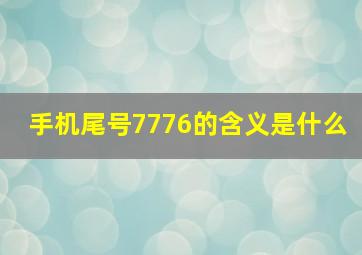 手机尾号7776的含义是什么